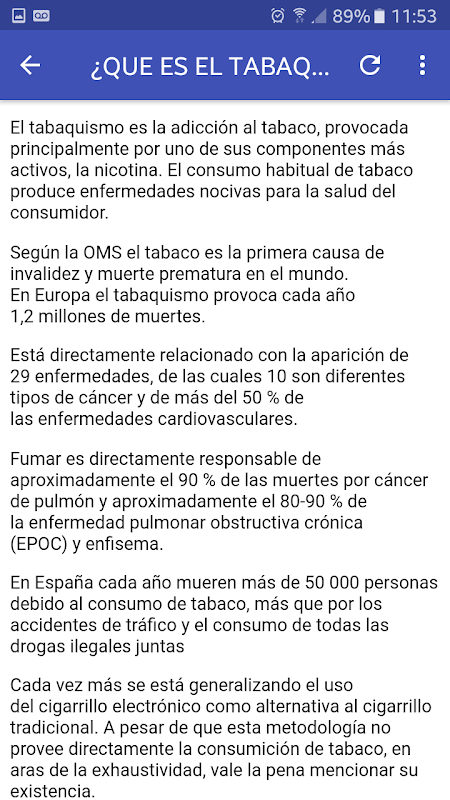 89% 11:53

¿QUE ES EL TABAQ...

El tabaquismo es la adicción al tabaco, provocada principalmente por uno de sus componentes más activos, la nicotina. El consumo habitual de tabaco produce enfermedades nocivas para la salud del consumidor.

Según la OMS el tabaco es la primera causa de invalidez y muerte prematura en el mundo. En Europa el tabaquismo provoca cada año 1,2 millones de muertes.

Está directamente relacionado con la aparición de 29 enfermedades, de las cuales 10 son diferentes tipos de cáncer y de más del 50 % de las enfermedades cardiovasculares.

Fumar es directamente responsable de aproximadamente el 90 % de las muertes por cáncer de pulmón y aproximadamente el 80-90 % de la enfermedad pulmonar obstructiva crónica (EPOC) y enfisema.

En España cada año mueren más de 50 000 personas debido al consumo de tabaco, más que por los accidentes de tráfico y el consumo de todas las drogas ilegales juntas

Cada vez más se está generalizando el uso del cigarrillo electrónico como alternativa al cigarrillo tradicional. A pesar de que esta metodología no provee directamente la consumición de tabaco, en aras de la exhaustividad, vale la pena mencionar su existencia.